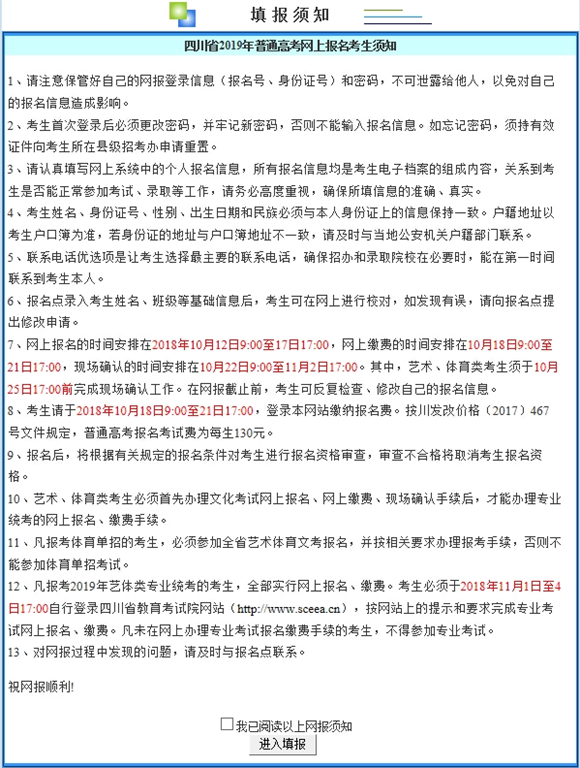 填报须知

四川省2019年普通高考网上报名考生须知

1、请注意保管好自己的网报登录信息（报名号、身份证号）和密码，不可泄露给他人，以免对自己的报名信息造成影响。

2、考生首次登录后必须更改密码，并牢记新密码，否则不能输入报名信息。如忘记密码，须持有效证件向考生所在县级招考办申请重置。

3、请认真填写网上系统中的个人报名信息，所有报名信息均是考生电子档案的组成内容，关系到考生是否能正常参加考试、录取等工作，请务必高度重视，确保所填信息的准确、真实。

4、考生姓名、身份证号、性别、出生日期和民族必须与本人身份证上的信息保持一致。户籍地址以考生户口簿为准，若身份证的地址与户口簿地址不一致，请及时与当地公安机关户籍部门联系。

5、联系电话优选项是让考生选择最主要的联系电话，确保招办和录取院校在必要时，能在第一时间联系到考生本人。

6、报名点录入考生姓名、班级等基础信息后，考生可在网上进行校对，如发现有误，请向报名点提出修改申请。

7、网上报名的时间安排在2018年10月12日9:00至17日17:00，网上缴费的时间安排在10月18日9:00至21日17:00，现场确认的时间安排在10月22日9:00至11月2日17:00。其中，艺术、体育类考生须于10月25日17:00前完成现场确认工作。在网报截止前，考生可反复检查、修改自己的报名信息。

8、考生请于2018年10月18日9:00至21日17:00，登录本网站缴纳报名费。按川发改价格（2017）467号文件规定，普通高考报名考试费为每生130元。

9、报名后，将根据有关规定的报名条件对考生进行报名资格审查，审查不合格将取消考生报名资格。

10、艺术、体育类考生必须首先办理文化考试网上报名、网上缴费、现场确认手续后，才能办理专业统考的网上报名、缴费手续。

11、凡报考体育单招的考生，必须参加全省艺术体育文考报名，并按相关要求办理报考手续，否则不能参加体育单招考试。

12、凡报考2019年艺体类专业统考的考生，全部实行网上报名、缴费。考生必须于2018年11月1日至4日17:00自行登录四川省教育考试院网站（http://www.sceea.cn），按网站上的提示和要求完成专业考试网上报名、缴费。凡未在网上办理专业考试报名缴费手续的考生，不得参加专业考试。

13、对网报过程中发现的问题，请及时与报名点联系。

祝网报顺利!

我已阅读以上网报须知

进入填报